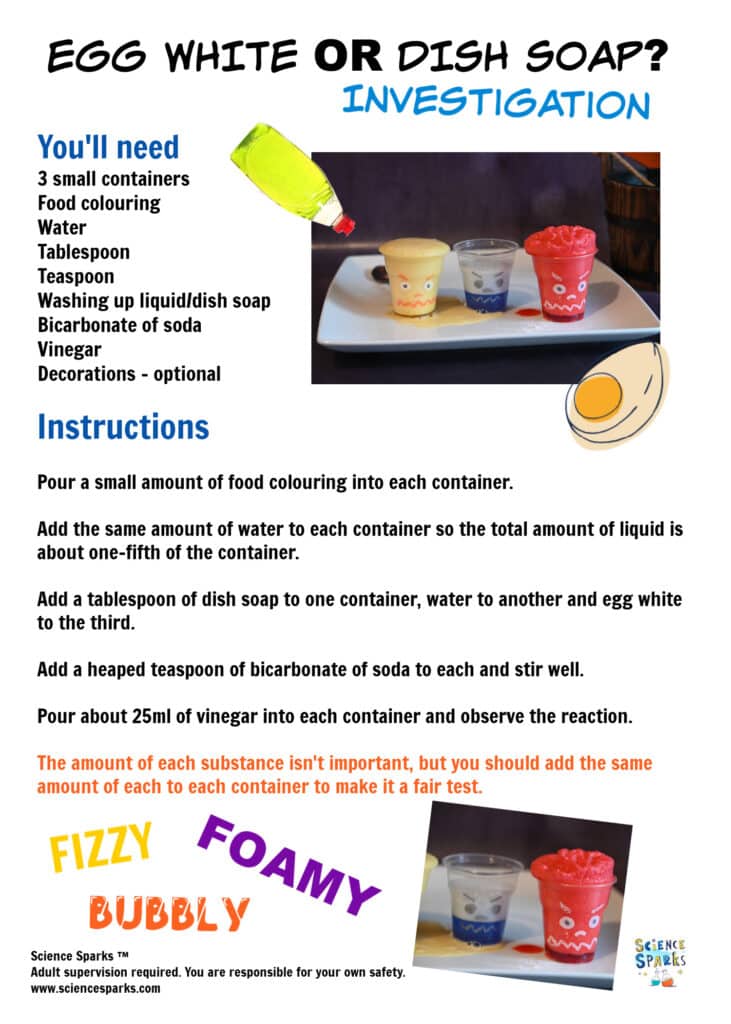 EGG WHITE OR DISH SOAP?
INVESTIGATION

You'll need
3 small containers
Food colouring
Water
Tablespoon
Teaspoon
Washing up liquid/dish soap
Bicarbonate of soda
Vinegar
Decorations - optional

Instructions

Pour a small amount of food colouring into each container.

Add the same amount of water to each container so the total amount of liquid is about one-fifth of the container.

Add a tablespoon of dish soap to one container, water to another and egg white to the third.

Add a heaped teaspoon of bicarbonate of soda to each and stir well.

Pour about 25ml of vinegar into each container and observe the reaction.

The amount of each substance isn't important, but you should add the same amount of each to each container to make it a fair test.

FIZZY
FOAMY
BUBBLY

Science Sparks ™
Adult supervision required. You are responsible for your own safety.
www.sciencesparks.com

SCIENCE SPARKS